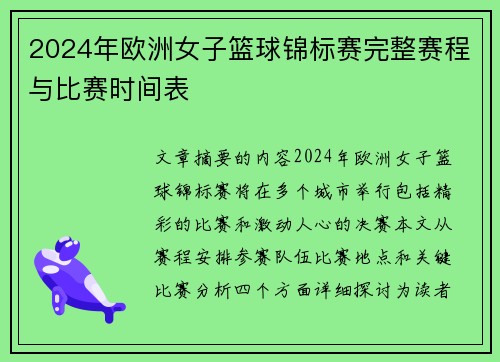 2024年欧洲女子篮球锦标赛完整赛程与比赛时间表

文章摘要的内容2024年欧洲女子篮球锦标赛将在多个城市举行包括精彩的比赛和激动人心的决赛本文从赛程安排参赛队伍比赛地点和关键比赛分析四个方面详细探讨为读者